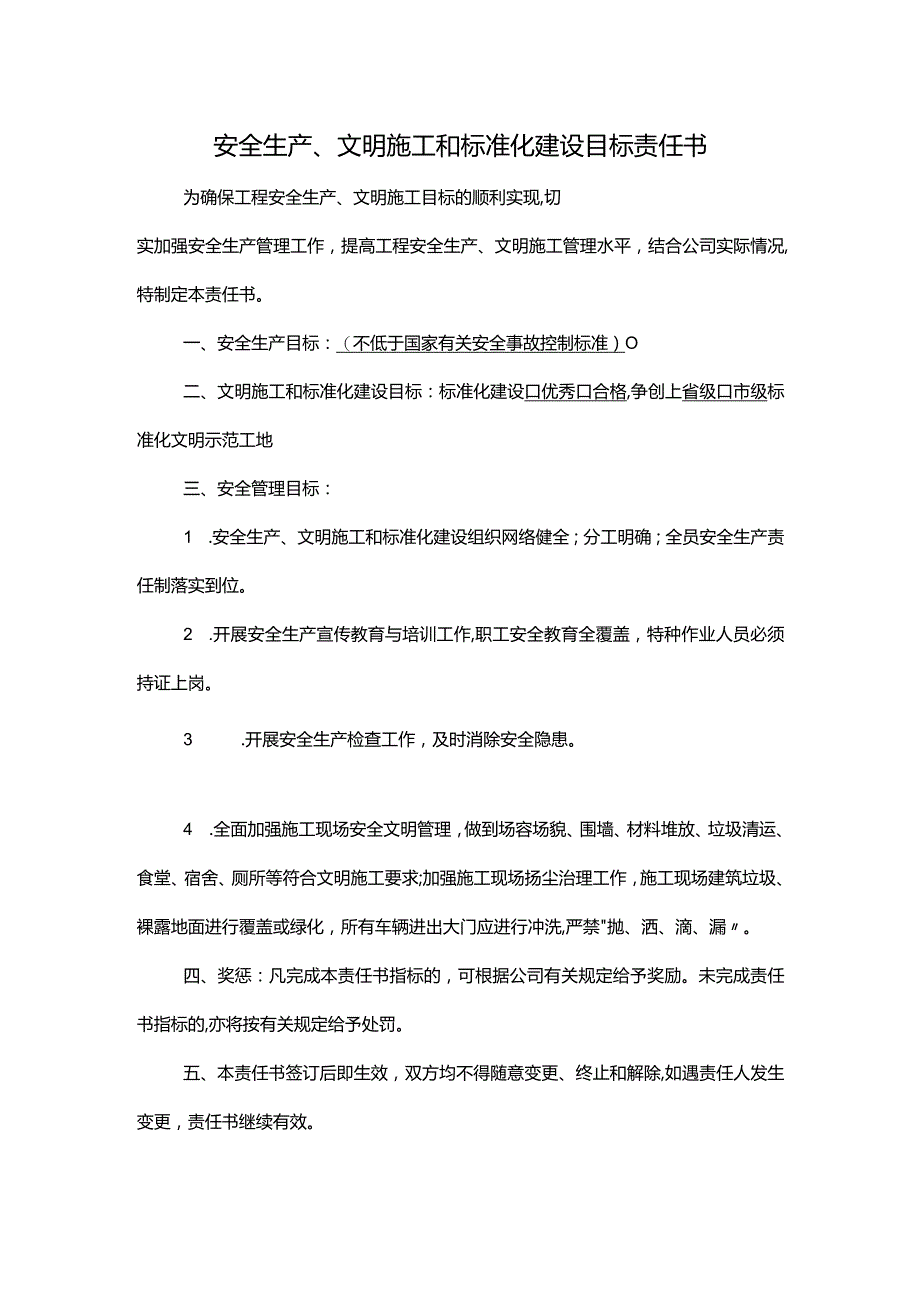 安全生产、文明施工和标准化建设目标责任书

为确保工程安全生产、文明施工目标的顺利实现,切实加强安全生产管理工作，提高工程安全生产、文明施工管理水平，结合公司实际情况,特制定本责任书。

一、安全生产目标：（不低于国家有关安全事故控制标准）O

二、文明施工和标准化建设目标：标准化建设口优秀口合格,争创上省级口市级标准化文明示范工地

三、安全管理目标：

1　.安全生产、文明施工和标准化建设组织网络健全；分工明确；全员安全生产责任制落实到位。

2　.开展安全生产宣传教育与培训工作,职工安全教育全覆盖，特种作业人员必须持证上岗。

3　.开展安全生产检查工作，及时消除安全隐患。

4　.全面加强施工现场安全文明管理，做到场容场貌、围墙、材料堆放、垃圾清运、食堂、宿舍、厕所等符合文明施工要求;加强施工现场扬尘治理工作，施工现场建筑垃圾、裸露地面进行覆盖或绿化，所有车辆进出大门应进行冲洗,严禁"抛、洒、滴、漏〃。

四、奖惩：凡完成本责任书指标的，可根据公司有关规定给予奖励。未完成责任书指标的,亦将按有关规定给予处罚。

五、本责任书签订后即生效，双方均不得随意变更、终止和解除,如遇责任人发生变更，责任书继续有效。